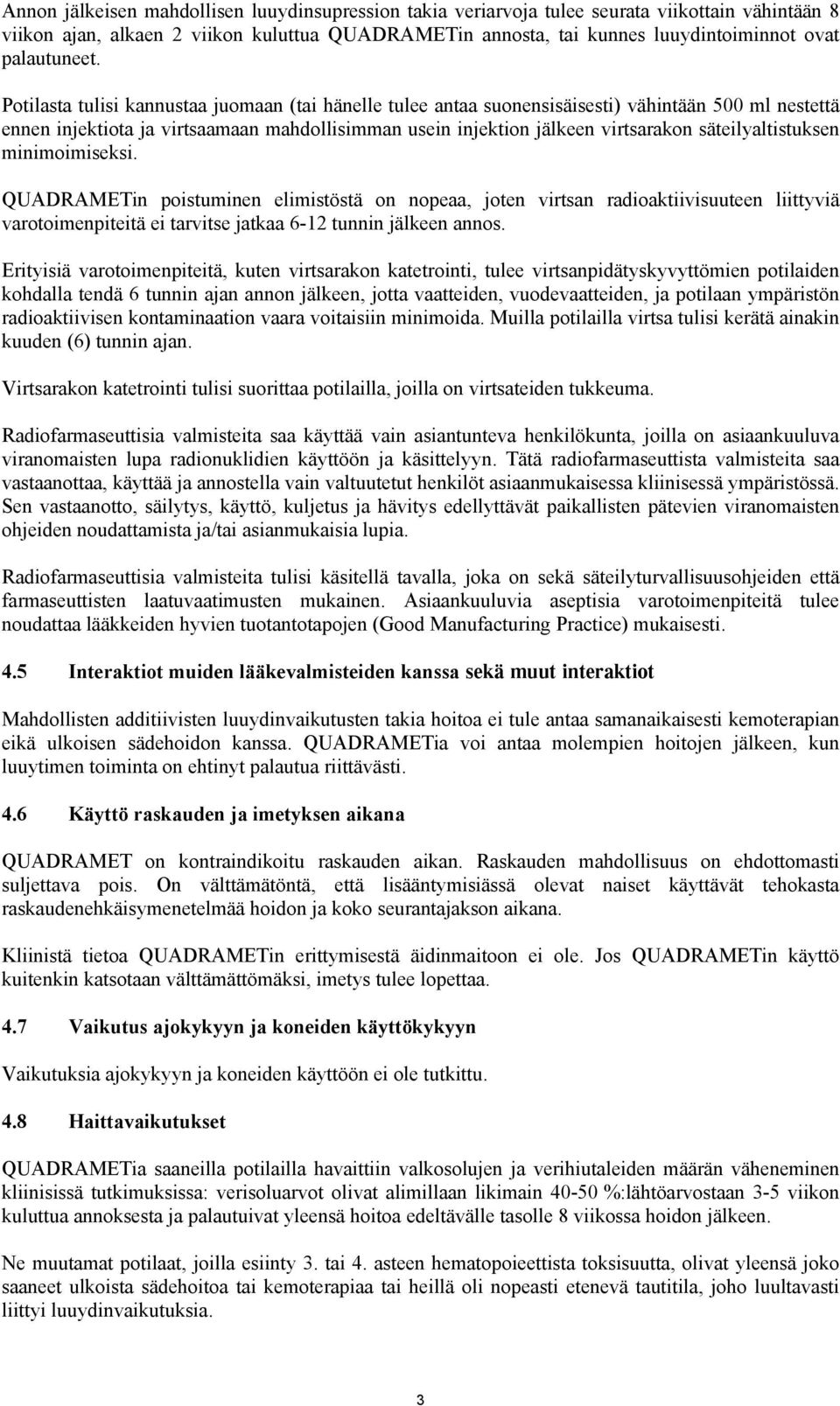 Annon jälkeisen mahdollisen luuydinsupression takia veriarvoja tulee seurata viikottain vähintään 8 viikon ajan, alkaen 2 viikon kuluttua QUADRAMETin annosta, tai kunnes luuydintoiminnot ovat palautuneet.

Potilasta tulisi kannustaa juomaan (tai hänelle tulee antaa suonensisäisesti) vähintään 500 ml nestettä ennen injektiota ja virtsaamaan mahdollisimman usein injektion jälkeen virtsarakon säteilyaltistuksen minimoimiseksi.

QUADRAMETin poistuminen elimistöstä on nopeaa, joten virtsan radioaktiivisuuteen liittyviä varotoimenpiteitä ei tarvitse jatkaa 6-12 tunnin jälkeen annos.

Erityisiä varotoimenpiteitä, kuten virtsarakon katetrointi, tulee virtsanpidätyskyvyttömien potilaiden kohdalla tendä 6 tunnin ajan annon jälkeen, jotta vaatteiden, vuodevaatteiden, ja potilaan ympäristön radioaktiivisen kontaminaation vaara voitaisiin minimoida. Muilla potilailla virtsa tulisi kerätä ainakin kuuden (6) tunnin ajan.

Virtsarakon katetrointi tulisi suorittaa potilailla, joilla on virtsateiden tukkeuma.

Radiofarmaseuttisia valmisteita saa käyttää vain asiantunteva henkilökunta, joilla on asiaankuuluva viranomaisten lupa radionuklidien käyttöön ja käsittelyyn. Tätä radiofarmaseuttista valmisteita saa vastaanottaa, käyttää ja annostella vain valtuutetut henkilöt asiaanmukaisessa kliinisessä ympäristössä. Sen vastaanotto, säilytys, käyttö, kuljetus ja hävitys edellyttävät paikallisten pätevien viranomaisten ohjeiden noudattamista ja/tai asianmukaisia lupia.

Radiofarmaseuttisia valmisteita tulisi käsitellä tavalla, joka on sekä säteilyturvallisuusohjeiden että farmaseuttisten laatuvaatimusten mukainen. Asiaankuuluvia aseptisia varotoimenpiteitä tulee noudattaa lääkkeiden hyvien tuotantotapojen (Good Manufacturing Practice) mukaisesti.

4.5 Interaktiot muiden lääkevalmisteiden kanssa sekä muut interaktiot

Mahdollisten additiivisten luuydinvaikutusten takia hoitoa ei tule antaa samanaikaisesti kemoterapian eikä ulkoisen sädehoidon kanssa. QUADRAMETia voi antaa molempien hoitojen jälkeen, kun luuytimen toiminta on ehtinyt palautua riittävästi.

4.6 Käyttö raskauden ja imetyksen aikana

QUADRAMET on kontraindikoitu raskauden aikan. Raskauden mahdollisuus on ehdottomasti suljettava pois. On välttämätöntä, että lisääntymisiässä olevat naiset käyttävät tehokasta raskaudenehkäisymenetelmää hoidon ja koko seurantajakson aikana.

Kliinistä tietoa QUADRAMETin erittymisestä äidinmaitoon ei ole. Jos QUADRAMETin käyttö kuitenkin katsotaan välttämättömäksi, imetys tulee lopettaa.

4.7 Vaikutus ajokykyyn ja koneiden käyttökykyyn

Vaikutuksia ajokykyyn ja koneiden käyttöön ei ole tutkittu.

4.8 Haittavaikutukset

QUADRAMETia saaneilla potilailla havaittiin valkosolujen ja verihiutaleiden määrän väheneminen kliinisissä tutkimuksissa: verisoluarvot olivat alimillaan likimain 40-50 %:lähtöarvostaan 3-5 viikon kuluttua annoksesta ja palautuivat yleensä hoitoa edeltävälle tasolle 8 viikossa hoidon jälkeen.

Ne muutamat potilaat, joilla esiinty 3. tai 4. asteen hematopoieettista toksisuutta, olivat yleensä joko saaneet ulkoista sädehoitoa tai kemoterapiaa tai heillä oli nopeasti etenevä tautitila, joho luultavasti liittyi luuydinvaikutuksia.

3